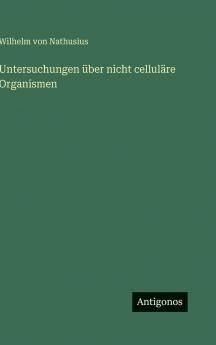 Wilhelm von Nathusius

Untersuchungen über nicht celluläre Organismen

Antigonos